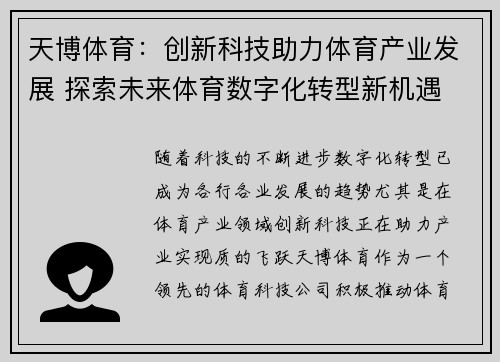 天博体育：创新科技助力体育产业发展 探索未来体育数字化转型新机遇

随着科技的不断进步数字化转型已成为各行各业发展的趋势尤其是在体育产业领域创新科技正在助力产业实现质的飞跃天博体育作为一个领先的体育科技公司积极推动体育